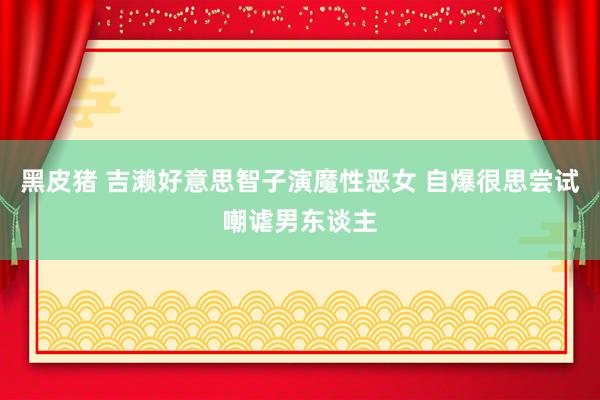 黑皮猪 吉濑好意思智子演魔性恶女 自爆很思尝试嘲谑男东谈主